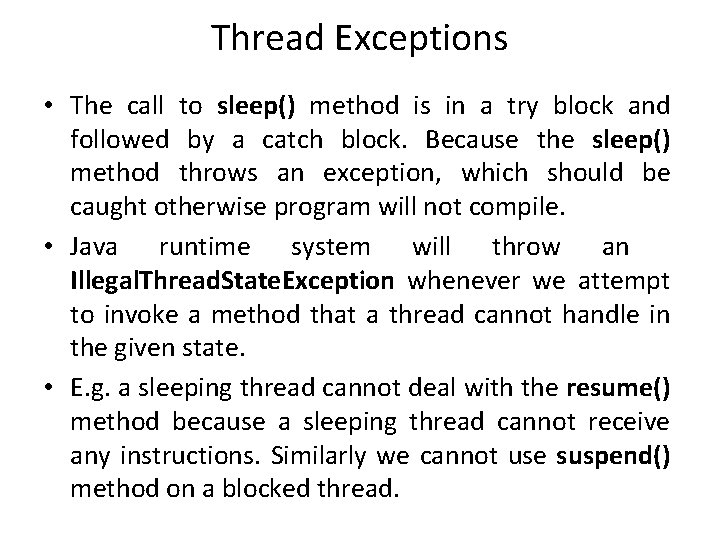 Thread Exceptions

• The call to sleep() method is in a try block and followed by a catch block. Because the sleep() method throws an exception, which should be caught otherwise program will not compile.

• Java runtime system will throw an IllegalThreadStateException whenever we attempt to invoke a method that a thread cannot handle in the given state.

• E.g. a sleeping thread cannot deal with the resume() method because a sleeping thread cannot receive any instructions. Similarly we cannot use suspend() method on a blocked thread.